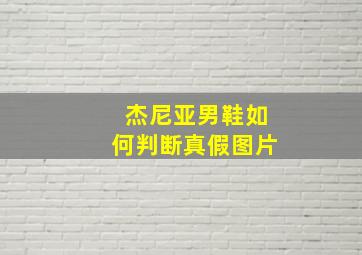 杰尼亚男鞋如何判断真假图片